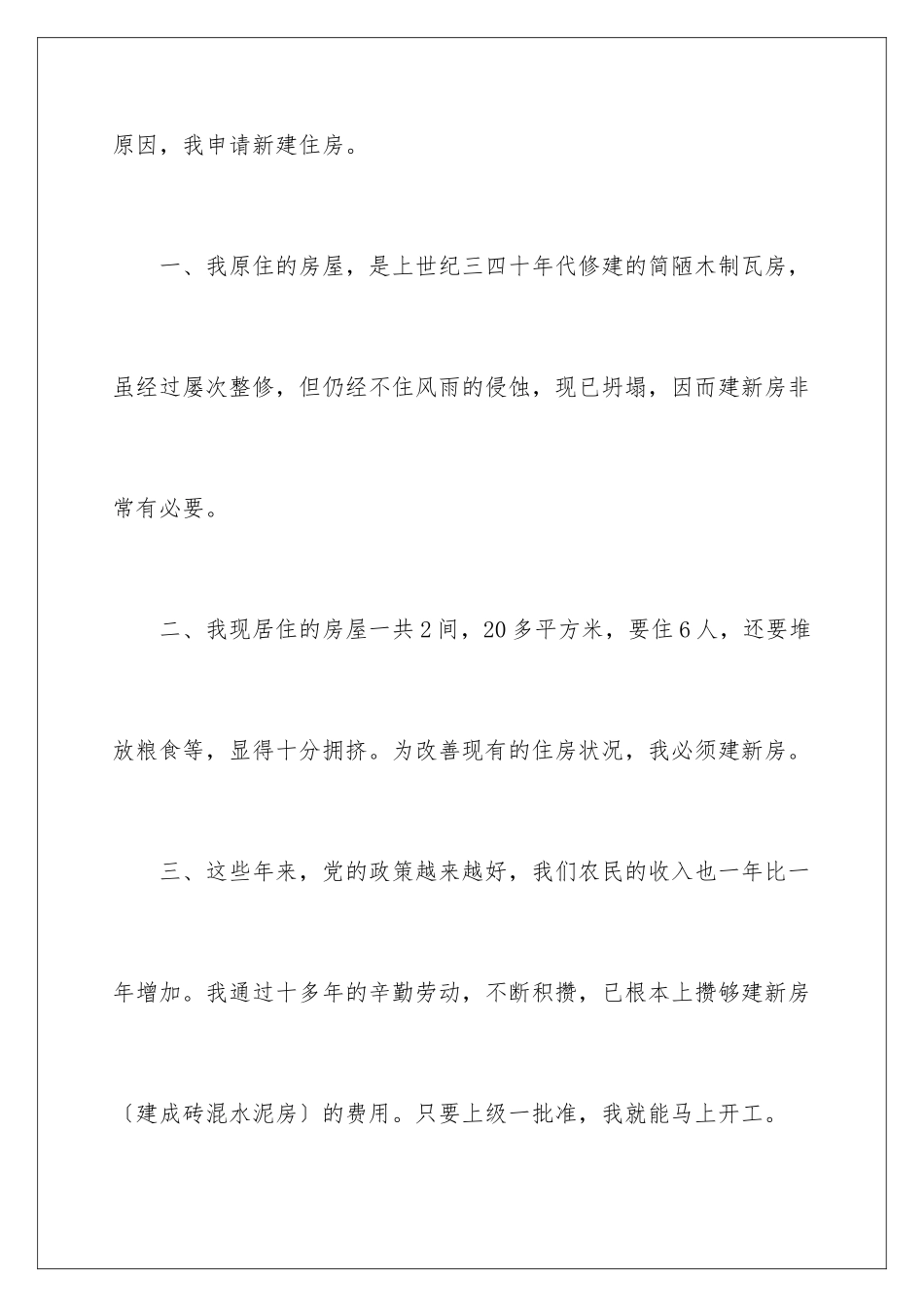 原因，我申请新建住房。

一、我原住的房屋，是上世纪三四十年代修建的简陋木制瓦房，虽经过屡次整修，但仍经不住风雨的侵蚀，现已坍塌，因而建新房非常有必要。

二、我现居住的房屋一共2间，20多平方米，要住6人，还要堆放粮食等，显得十分拥挤。为改善现有的住房状况，我必须建新房。

三、这些年来，党的政策越来越好，我们农民的收入也一年比一年增加。我通过十多年的辛勤劳动，不断积攒，已根本上攒够建新房〔建成砖混水泥房〕的费用。只要上级一批准，我就能马上开工。